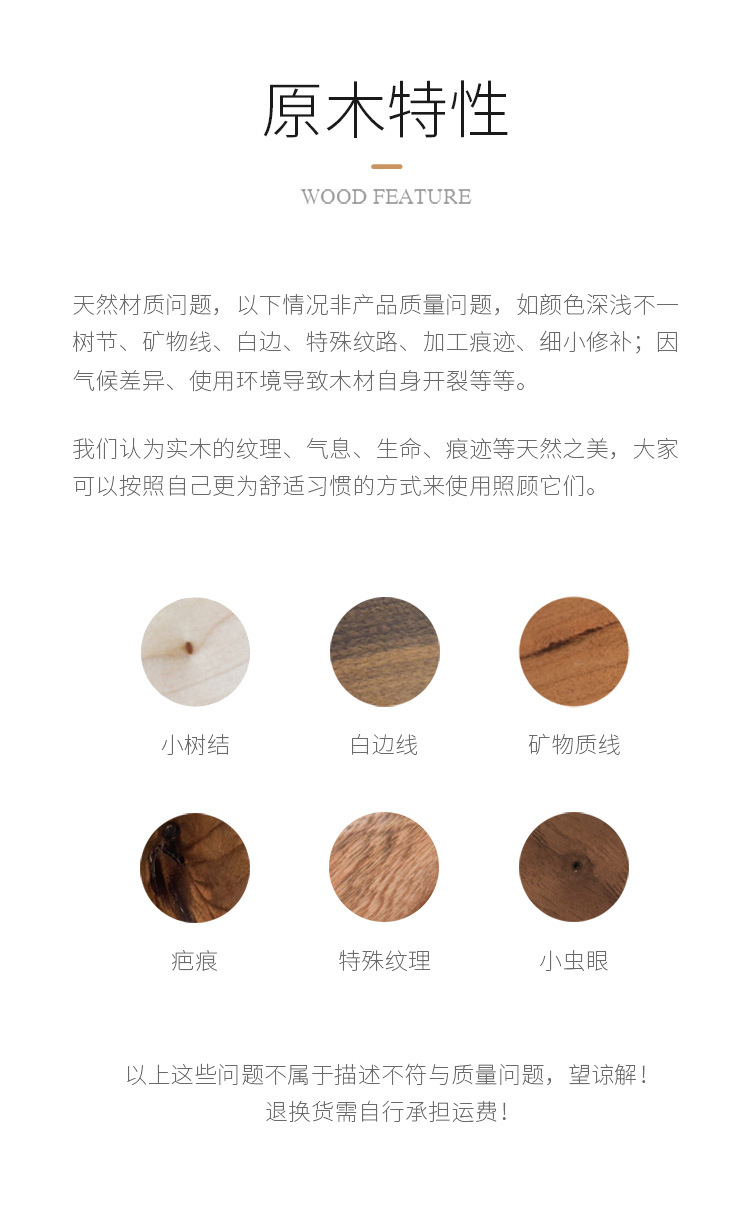 原木特性

WOOD FEATURE

天然材质问题，以下情况非产品质量问题，如颜色深浅不一树节、矿物线、白边、特殊纹路、加工痕迹、细小修补；因气候差异、使用环境导致木材自身开裂等等。

我们认为实木的纹理、气息、生命、痕迹等天然之美，大家可以按照自己更为舒适习惯的方式来使用照顾它们。

小树结

白边线

矿物质线

疤痕

特殊纹理

小虫眼

以上这些问题不属于描述不符与质量问题，望谅解！
退换货需自行承担运费！